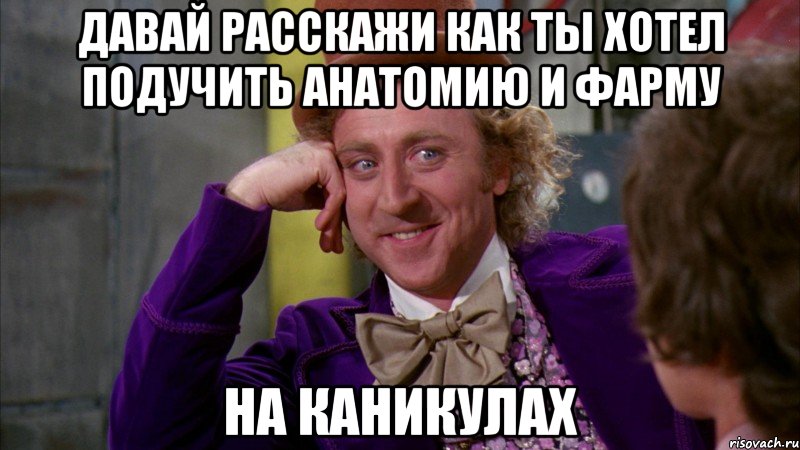 ДАВАЙ РАССКАЖИ КАК ТЫ ХОТЕЛ ПОДУЧИТЬ АНАТОМИЮ И ФАРМУ

НА КАНИКУЛАХ

risovach.ru